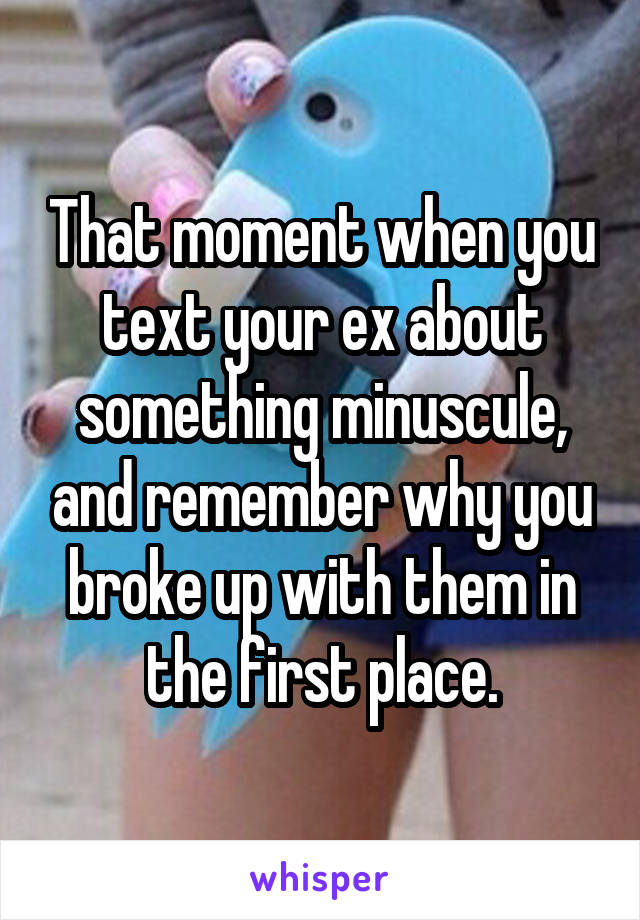 That moment when you text your ex about something minuscule, and remember why you broke up with them in the first place.

whisper